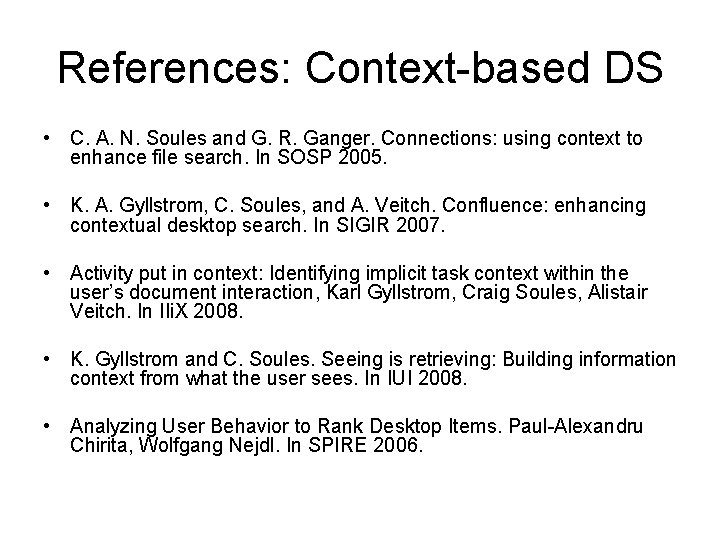 References: Context-based DS

• C. A. N. Soules and G. R. Ganger. Connections: using context to enhance file search. In SOSP 2005.

• K. A. Gyllstrom, C. Soules, and A. Veitch. Confluence: enhancing contextual desktop search. In SIGIR 2007.

• Activity put in context: Identifying implicit task context within the user's document interaction, Karl Gyllstrom, Craig Soules, Alistair Veitch. In IIiX 2008.

• K. Gyllstrom and C. Soules. Seeing is retrieving: Building information context from what the user sees. In IUI 2008.

• Analyzing User Behavior to Rank Desktop Items. Paul-Alexandru Chirita, Wolfgang Nejdl. In SPIRE 2006.